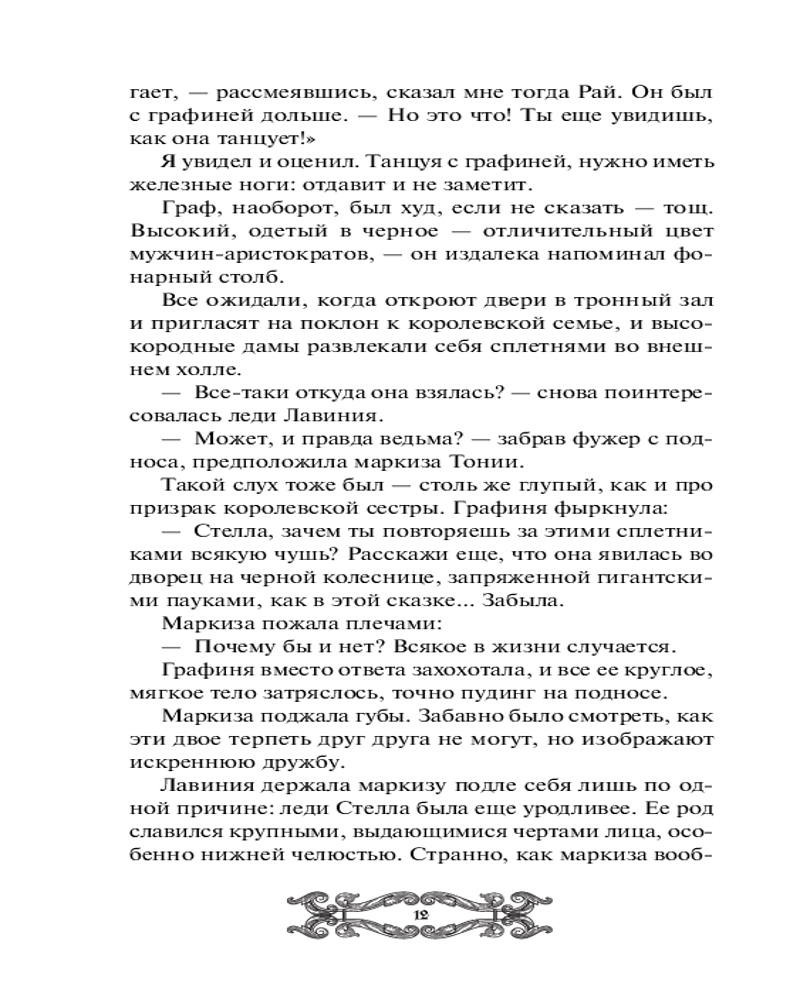 гает, — рассмеявшись, сказал мне тогда Рай. Он был с графиней дольше. — Но это что! Ты еще увидишь, как она танцует!»

Я увидел и оценил. Танцуя с графиней, нужно иметь железные ноги: отдавит и не заметит.

Граф, наоборот, был худ, если не сказать — тощ. Высокий, одетый в черное — отличительный цвет мужчин-аристократов, — он издалека напоминал фонарный столб.

Все ожидали, когда откроют двери в тронный зал и пригласят на поклон к королевской семье, и высокородные дамы развлекали себя сплетнями во внешнем холле.

— Все-таки откуда она взялась? — снова поинтересовалась леди Лавиния.

— Может, и правда ведьма? — забрав фужер с подноса, предположила маркиза Тонии.

Такой слух тоже был — столь же глупый, как и про призрак королевской сестры. Графиня фыркнула:

— Стелла, зачем ты повторяешь за этими сплетниками всякую чушь? Расскажи еще, что она явилась во дворец на черной колеснице, запряженной гигантскими пауками, как в этой сказке... Забыла.

Маркиза пожала плечами:

— Почему бы и нет? Всякое в жизни случается.

Графиня вместо ответа захохотала, и все ее круглое, мягкое тело затряслось, точно пудинг на подносе.

Маркиза поджала губы. Забавно было смотреть, как эти двое терпеть друг друга не могут, но изображают искреннюю дружбу.

Лавиния держала маркизу подле себя лишь по одной причине: леди Стелла была еще уродливее. Ее род славился крупными, выдающимися чертами лица, особенно нижней челюстью. Странно, как маркиза вооб-

12